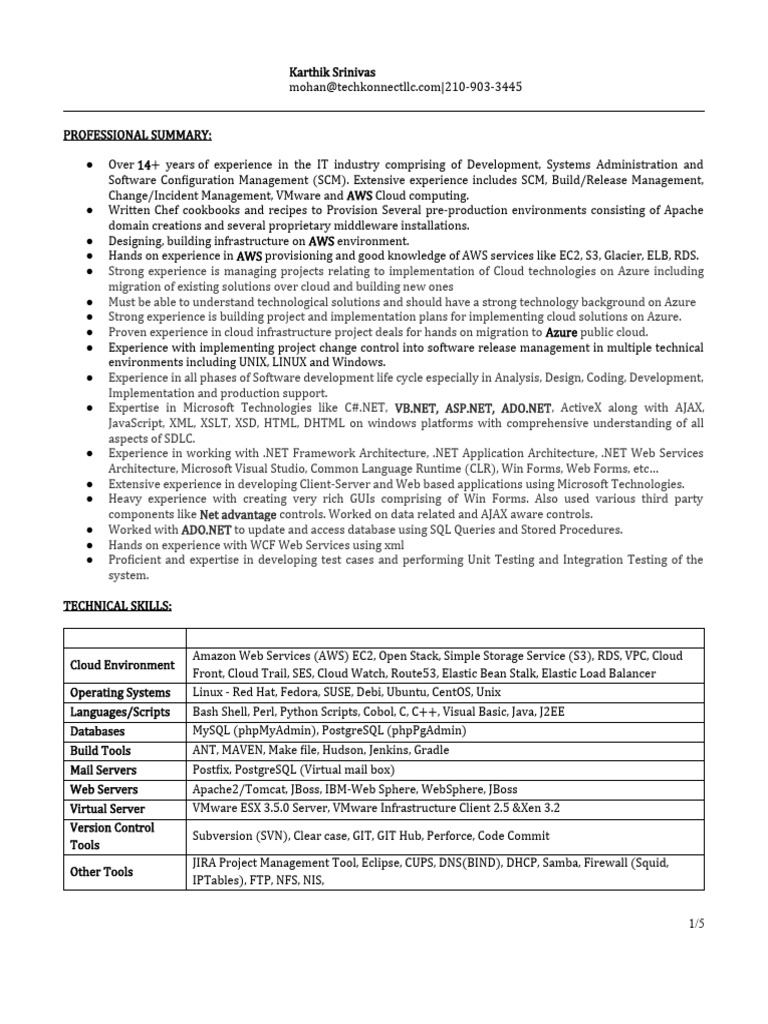 Karthik Srinivas
mohan@techkonnectllc.com|210-903-3445

PROFESSIONAL SUMMARY:

● Over 14+ years of experience in the IT industry comprising of Development, Systems Administration and Software Configuration Management (SCM). Extensive experience includes SCM, Build/Release Management, Change/Incident Management, VMware and AWS Cloud computing.
● Written Chef cookbooks and recipes to Provision Several pre-production environments consisting of Apache domain creations and several proprietary middleware installations.
● Designing, building infrastructure on AWS environment.
● Hands on experience in AWS provisioning and good knowledge of AWS services like EC2, S3, Glacier, ELB, RDS.
● Strong experience is managing projects relating to implementation of Cloud technologies on Azure including migration of existing solutions over cloud and building new ones
● Must be able to understand technological solutions and should have a strong technology background on Azure
● Strong experience is building project and implementation plans for implementing cloud solutions on Azure.
● Proven experience in cloud infrastructure project deals for hands on migration to Azure public cloud.
● Experience with implementing project change control into software release management in multiple technical environments including UNIX, LINUX and Windows.
● Experience in all phases of Software development life cycle especially in Analysis, Design, Coding, Development, Implementation and production support.
● Expertise in Microsoft Technologies like C#.NET, VB.NET, ASP.NET, ADO.NET, ActiveX along with AJAX, JavaScript, XML, XSLT, XSD, HTML, DHTML on windows platforms with comprehensive understanding of all aspects of SDLC.
● Experience in working with .NET Framework Architecture, .NET Application Architecture, .NET Web Services Architecture, Microsoft Visual Studio, Common Language Runtime (CLR), Win Forms, Web Forms, etc…
● Extensive experience in developing Client-Server and Web based applications using Microsoft Technologies.
● Heavy experience with creating very rich GUIs comprising of Win Forms. Also used various third party components like Net advantage controls. Worked on data related and AJAX aware controls.
● Worked with ADO.NET to update and access database using SQL Queries and Stored Procedures.
● Hands on experience with WCF Web Services using xml
● Proficient and expertise in developing test cases and performing Unit Testing and Integration Testing of the system.

TECHNICAL SKILLS:

| | |
|---|---|
| Cloud Environment | Amazon Web Services (AWS) EC2, Open Stack, Simple Storage Service (S3), RDS, VPC, Cloud Front, Cloud Trail, SES, Cloud Watch, Route53, Elastic Bean Stalk, Elastic Load Balancer |
| Operating Systems | Linux - Red Hat, Fedora, SUSE, Debi, Ubuntu, CentOS, Unix |
| Languages/Scripts | Bash Shell, Perl, Python Scripts, Cobol, C, C++, Visual Basic, Java, J2EE |
| Databases | MySQL (phpMyAdmin), PostgreSQL (phpPgAdmin) |
| Build Tools | ANT, MAVEN, Make file, Hudson, Jenkins, Gradle |
| Mail Servers | Postfix, PostgreSQL (Virtual mail box) |
| Web Servers | Apache2/Tomcat, JBoss, IBM-Web Sphere, WebSphere, JBoss |
| Virtual Server | VMware ESX 3.5.0 Server, VMware Infrastructure Client 2.5 &Xen 3.2 |
| Version Control Tools | Subversion (SVN), Clear case, GIT, GIT Hub, Perforce, Code Commit |
| Other Tools | JIRA Project Management Tool, Eclipse, CUPS, DNS(BIND), DHCP, Samba, Firewall (Squid, IPTables), FTP, NFS, NIS, |

1/5